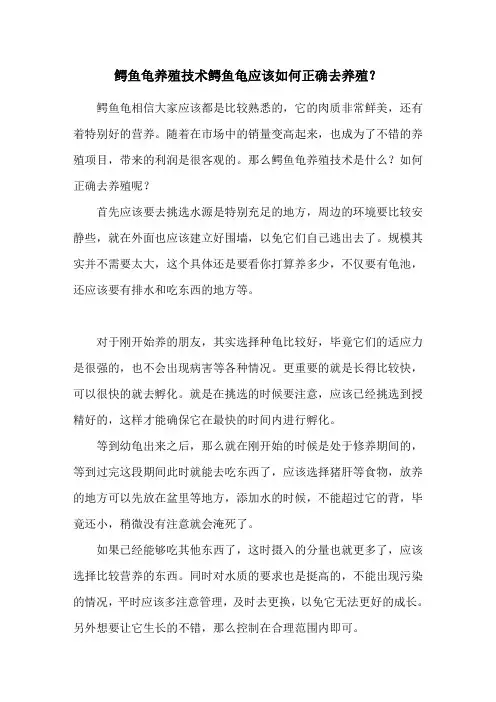 鳄鱼龟养殖技术鳄鱼龟应该如何正确去养殖？

鳄鱼龟相信大家应该都是比较熟悉的，它的肉质非常鲜美，还有着特别好的营养。随着在市场中的销量变高起来，也成为了不错的养殖项目，带来的利润是很客观的。那么鳄鱼龟养殖技术是什么？如何正确去养殖呢？

首先应该要去挑选水源是特别充足的地方，周边的环境要比较安静些，就在外面也应该建立好围墙，以免它们自己逃出去了。规模其实并不需要太大，这个具体还是要看你打算养多少，不仅要有龟池，还应该要有排水和吃东西的地方等。

对于刚开始养的朋友，其实选择种龟比较好，毕竟它们的适应力是很强的，也不会出现病害等各种情况。更重要的就是长得比较快，可以很快的就去孵化。就是在挑选的时候要注意，应该已经挑选到授精好的，这样才能确保它在最快的时间内进行孵化。

等到幼龟出来之后，那么就在刚开始的时候是处于修养期间的，等到过完这段期间此时就能去吃东西了，应该选择猪肝等食物，放养的地方可以先放在盆里等地方，添加水的时候，不能超过它的背，毕竟还小，稍微没有注意就会淹死了。

如果已经能够吃其他东西了，这时摄入的分量也就更多了，应该选择比较营养的东西。同时对水质的要求也是挺高的，不能出现污染的情况，平时应该多注意管理，及时去更换，以免它无法更好的成长。另外想要让它生长的不错，那么控制在合理范围内即可。